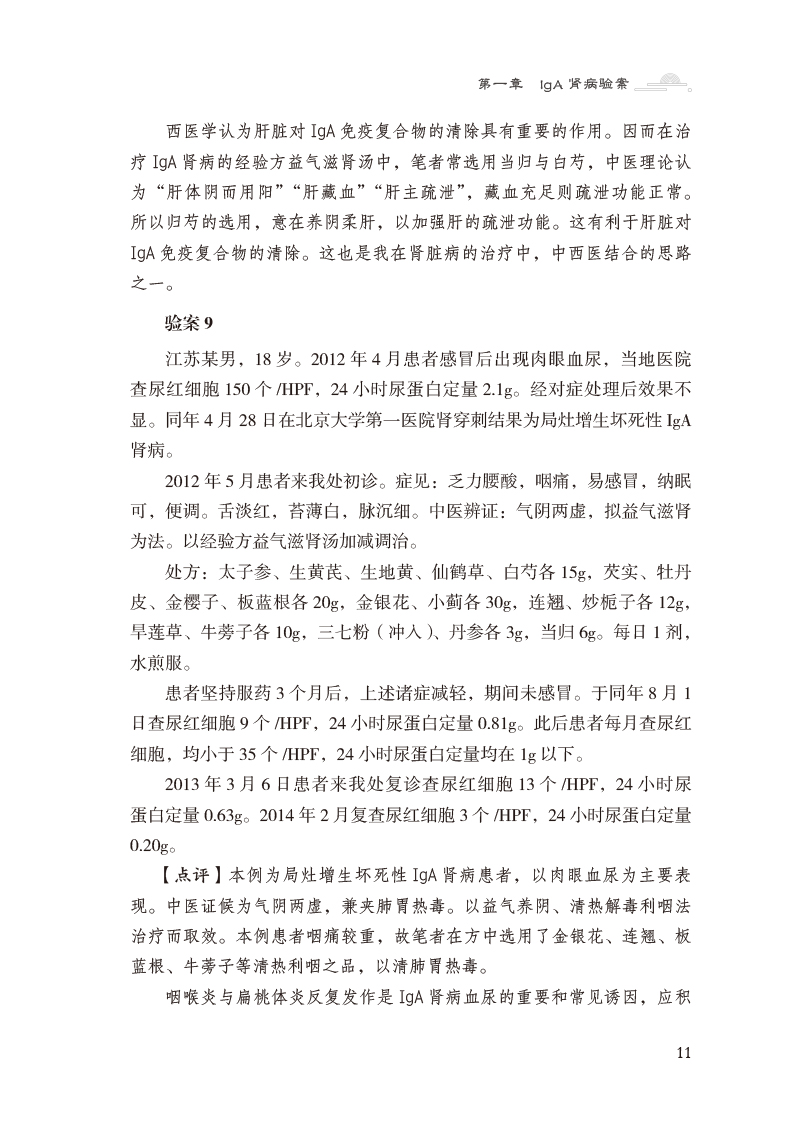 第一章 IgA 肾病验案

西医学认为肝脏对 IgA 免疫复合物的清除具有重要的作用。因而在治疗 IgA 肾病的经验方益气滋肾汤中，笔者常选用当归与白芍，中医理论认为“肝体阴而用阳”“肝藏血”“肝主疏泄”，藏血充足则疏泄功能正常。所以归芍的选用，意在养阴柔肝，以加强肝的疏泄功能。这有利于肝脏对 IgA 免疫复合物的清除。这也是我在肾脏病的治疗中，中西医结合的思路之一。

验案 9

江苏某男，18 岁。2012 年 4 月患者感冒后出现肉眼血尿，当地医院查尿红细胞 150 个 /HPF，24 小时尿蛋白定量 2.1g。经对症处理后效果不显。同年 4 月 28 日在北京大学第一医院肾穿刺结果为局灶增生坏死性 IgA 肾病。

2012 年 5 月患者来我处初诊。症见：乏力腰酸，咽痛，易感冒，纳眠可，便调。舌淡红，苔薄白，脉沉细。中医辨证：气阴两虚，拟益气滋肾为法。以经验方益气滋肾汤加减调治。

处方：太子参、生黄芪、生地黄、仙鹤草、白芍各 15g，芡实、牡丹皮、金樱子、板蓝根各 20g，金银花、小蓟各 30g，连翘、炒栀子各 12g，旱莲草、牛蒡子各 10g，三七粉（冲入）、丹参各 3g，当归 6g。每日 1 剂，水煎服。

患者坚持服药 3 个月后，上述诸症减轻，期间未感冒。于同年 8 月 1 日查尿红细胞 9 个 /HPF，24 小时尿蛋白定量 0.81g。此后患者每月查尿红细胞，均小于 35 个 /HPF，24 小时尿蛋白定量均在 1g 以下。

2013 年 3 月 6 日患者来我处复诊查尿红细胞 13 个 /HPF，24 小时尿蛋白定量 0.63g。2014 年 2 月复查尿红细胞 3 个 /HPF，24 小时尿蛋白定量 0.20g。

【点评】本例为局灶增生坏死性 IgA 肾病患者，以肉眼血尿为主要表现。中医证候为气阴两虚，兼夹肺胃热毒。以益气养阴、清热解毒利咽法治疗而取效。本例患者咽痛较重，故笔者在方中选用了金银花、连翘、板蓝根、牛蒡子等清热利咽之品，以清肺胃热毒。

咽喉炎与扁桃体炎反复发作是 IgA 肾病血尿的重要和常见诱因，应积

11